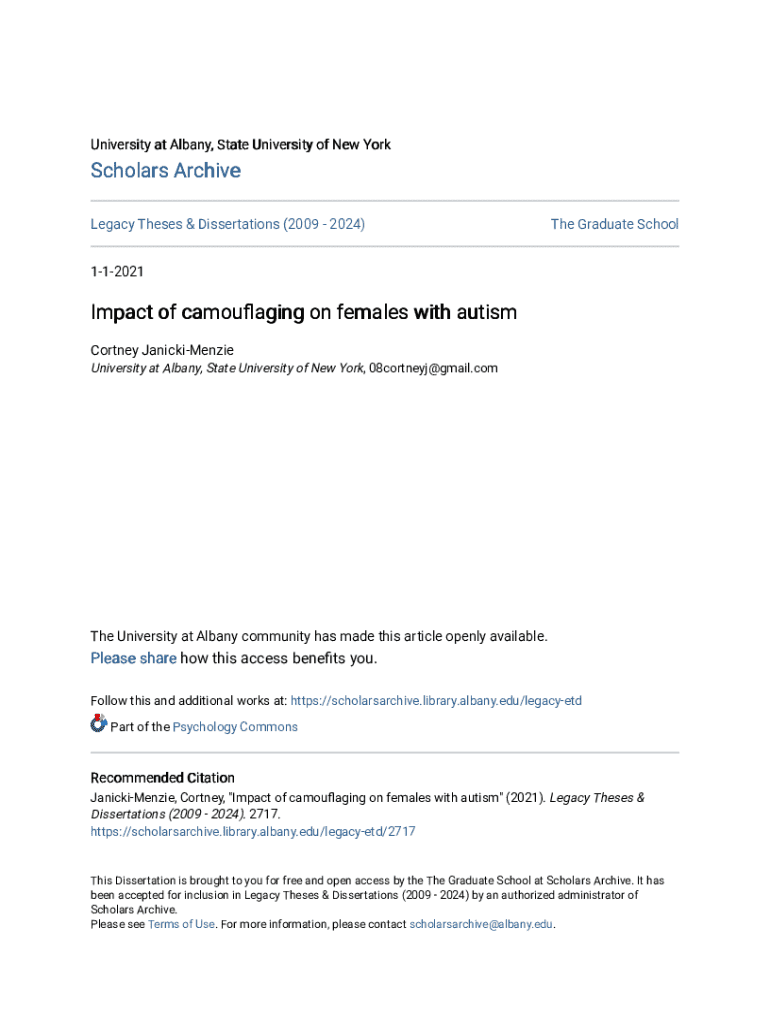 University at Albany, State University of New York

Scholars Archive

Legacy Theses & Dissertations (2009 - 2024)

The Graduate School

1-1-2021

Impact of camouflaging on females with autism

Cortney Janicki-Menzie
University at Albany, State University of New York, 08cortneyj@gmail.com

The University at Albany community has made this article openly available.
Please share how this access benefits you.

Follow this and additional works at: https://scholarsarchive.library.albany.edu/legacy-etd

Part of the Psychology Commons

Recommended Citation
Janicki-Menzie, Cortney, "Impact of camouflaging on females with autism" (2021). Legacy Theses & Dissertations (2009 - 2024). 2717.
https://scholarsarchive.library.albany.edu/legacy-etd/2717

This Dissertation is brought to you for free and open access by the The Graduate School at Scholars Archive. It has been accepted for inclusion in Legacy Theses & Dissertations (2009 - 2024) by an authorized administrator of Scholars Archive.
Please see Terms of Use. For more information, please contact scholarsarchive@albany.edu.